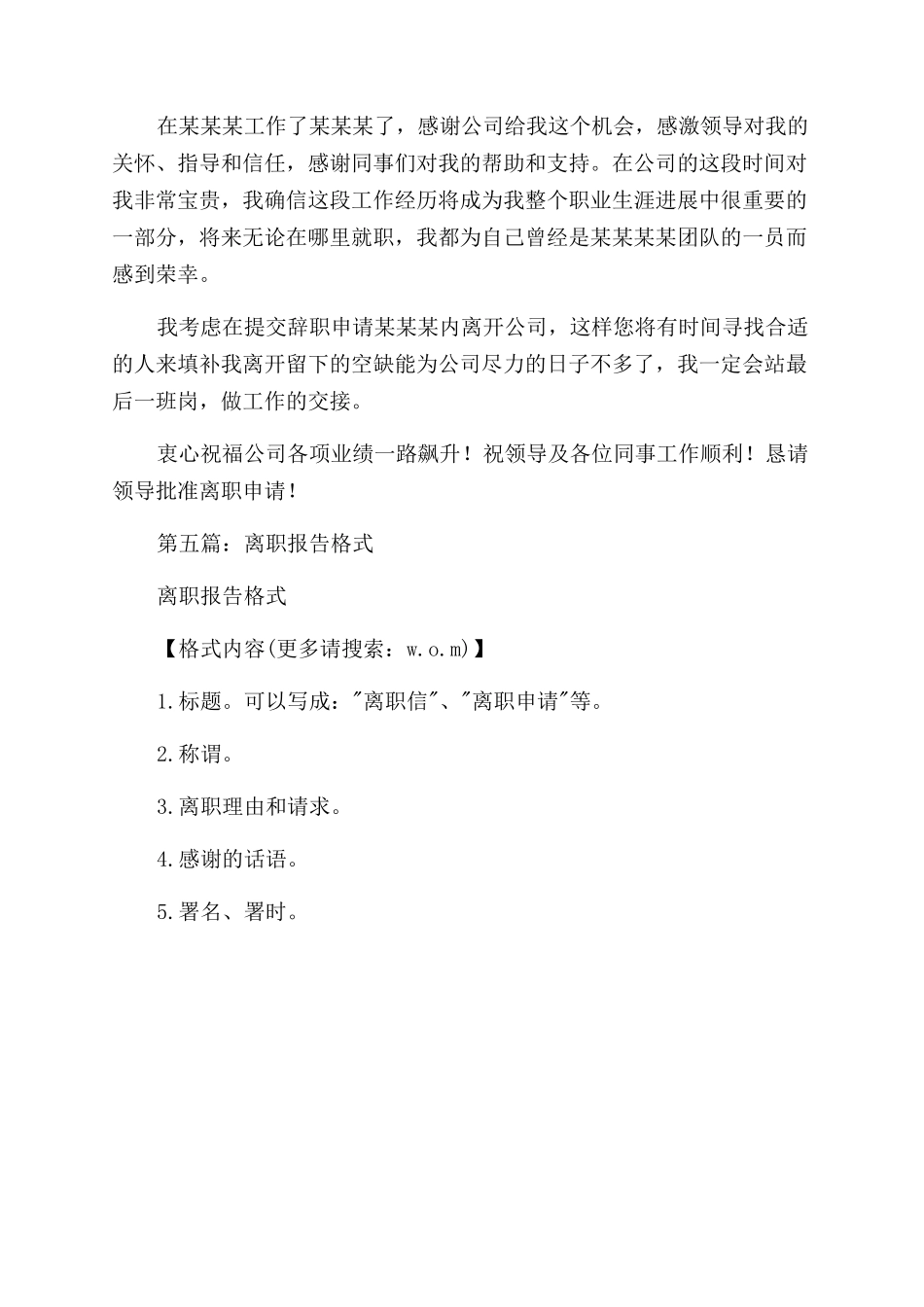 在某某某工作了某某某了，感谢公司给我这个机会，感激领导对我的关怀、指导和信任，感谢同事们对我的帮助和支持。在公司的这段时间对我非常宝贵，我确信这段工作经历将成为我整个职业生涯进展中很重要的一部分，将来无论在哪里就职，我都为自己曾经是某某某某团队的一员而感到荣幸。

我考虑在提交辞职申请某某某内离开公司，这样您将有时间寻找合适的人来填补我离开留下的空缺能为公司尽力的日子不多了，我一定会站最后一班岗，做工作的交接。

衷心祝福公司各项业绩一路飙升！祝领导及各位同事工作顺利！恳请领导批准离职申请！

第五篇：离职报告格式

离职报告格式

【格式内容(更多请搜索：w.o.m)】

1.标题。可以写成："离职信"、"离职申请"等。

2.称谓。

3.离职理由和请求。

4.感谢的话语。

5.署名、署时。